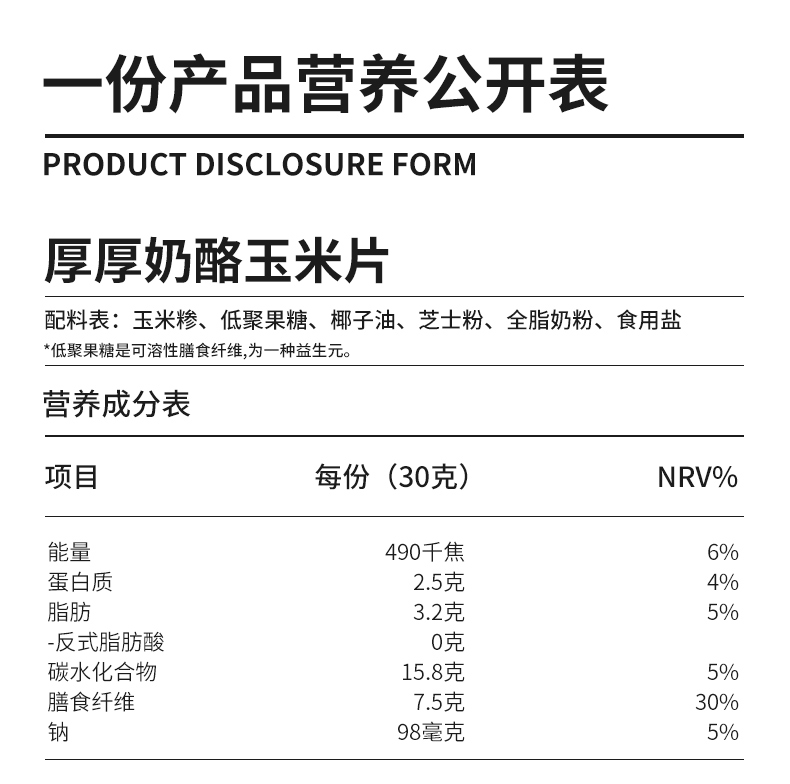 一份产品营养公开表

PRODUCT DISCLOSURE FORM

厚厚奶酪玉米片

配料表：玉米糁、低聚果糖、椰子油、芝士粉、全脂奶粉、食用盐

*低聚果糖是可溶性膳食纤维,为一种益生元。

营养成分表

| 项目 | 每份（30克） | NRV% |
|---|---|---|
| 能量 | 490千焦 | 6% |
| 蛋白质 | 2.5克 | 4% |
| 脂肪 | 3.2克 | 5% |
| -反式脂肪酸 | 0克 | |
| 碳水化合物 | 15.8克 | 5% |
| 膳食纤维 | 7.5克 | 30% |
| 钠 | 98毫克 | 5% |